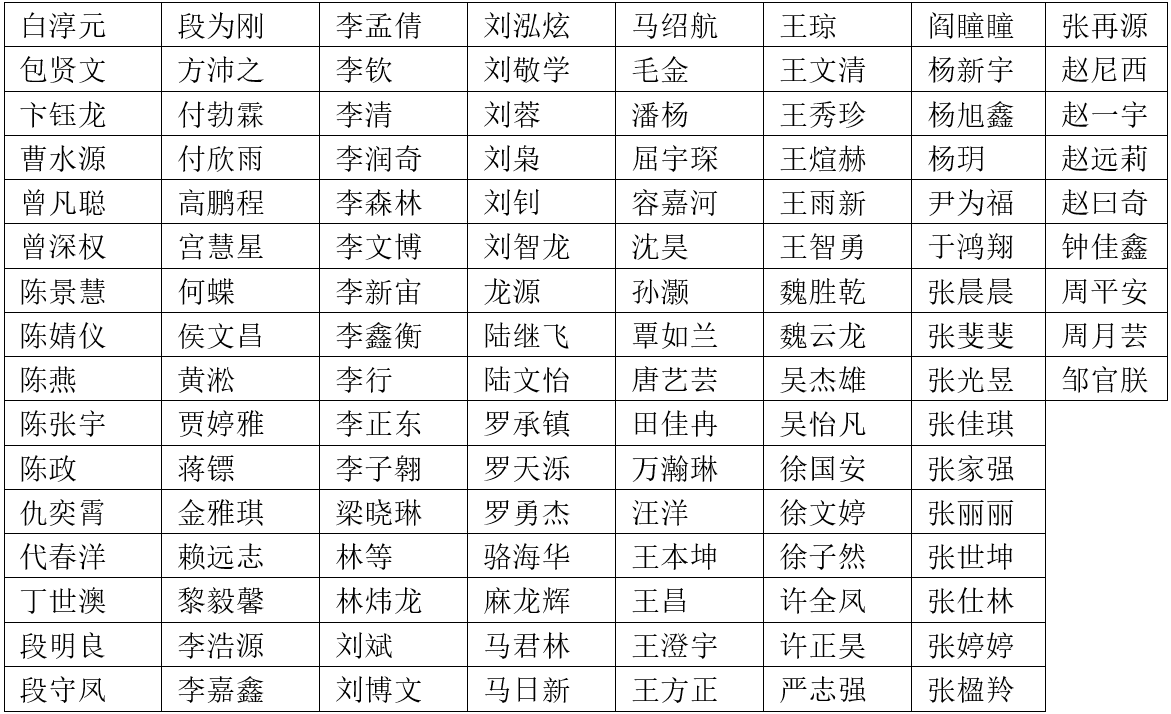 | 白淳元 | 段为刚 | 李孟倩 | 刘泓炫 | 马绍航 | 王琼 | 阎瞳瞳 | 张再源 |
|---|---|---|---|---|---|---|---|
| 包贤文 | 方沛之 | 李钦 | 刘敬学 | 毛金 | 王文清 | 杨新宇 | 赵尼西 |
| 卞钰龙 | 付勃霖 | 李清 | 刘蓉 | 潘杨 | 王秀珍 | 杨旭鑫 | 赵一宇 |
| 曹水源 | 付欣雨 | 李润奇 | 刘枭 | 屈宇琛 | 王煊赫 | 杨玥 | 赵远莉 |
| 曾凡聪 | 高鹏程 | 李森林 | 刘钊 | 容嘉河 | 王雨新 | 尹为福 | 赵曰奇 |
| 曾深权 | 宫慧星 | 李文博 | 刘智龙 | 沈昊 | 王智勇 | 于鸿翔 | 钟佳鑫 |
| 陈景慧 | 何蝶 | 李新宙 | 龙源 | 孙灏 | 魏胜乾 | 张晨晨 | 周平安 |
| 陈婧仪 | 侯文昌 | 李鑫衡 | 陆继飞 | 覃如兰 | 魏云龙 | 张斐斐 | 周月芸 |
| 陈燕 | 黄淞 | 李行 | 陆文怡 | 唐艺芸 | 吴杰雄 | 张光昱 | 邹官朕 |
| 陈张宇 | 贾婷雅 | 李正东 | 罗承镇 | 田佳冉 | 吴怡凡 | 张佳琪 | |
| 陈政 | 蒋镖 | 李子翱 | 罗天泺 | 万瀚琳 | 徐国安 | 张家强 | |
| 仇奕霄 | 金雅琪 | 梁晓琳 | 罗勇杰 | 汪洋 | 徐文婷 | 张丽丽 | |
| 代春洋 | 赖远志 | 林等 | 骆海华 | 王本坤 | 徐子然 | 张世坤 | |
| 丁世澳 | 黎毅馨 | 林炜龙 | 麻龙辉 | 王昌 | 许全凤 | 张仕林 | |
| 段明良 | 李浩源 | 刘斌 | 马君林 | 王澄宇 | 许正昊 | 张婷婷 | |
| 段守凤 | 李嘉鑫 | 刘博文 | 马日新 | 王方正 | 严志强 | 张楹羚 | |